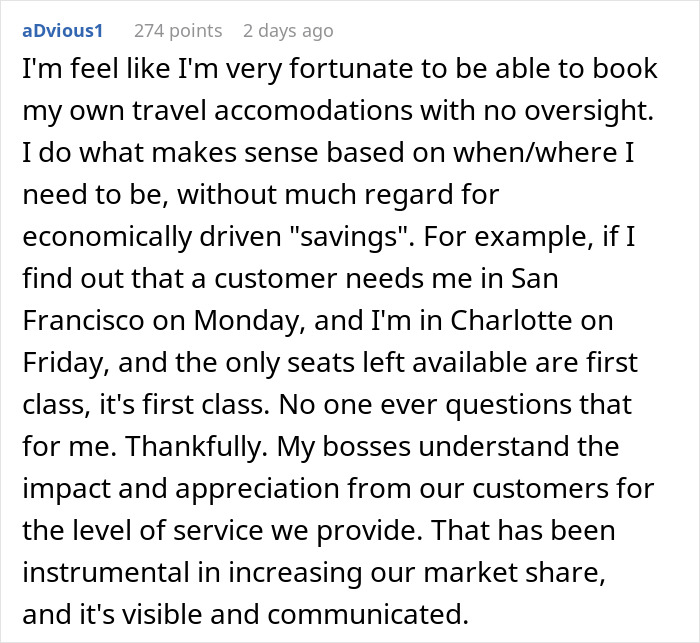 aDvious1 274 points 2 days ago

I'm feel like I'm very fortunate to be able to book my own travel accomodations with no oversight. I do what makes sense based on when/where I need to be, without much regard for economically driven "savings". For example, if I find out that a customer needs me in San Francisco on Monday, and I'm in Charlotte on Friday, and the only seats left available are first class, it's first class. No one ever questions that for me. Thankfully. My bosses understand the impact and appreciation from our customers for the level of service we provide. That has been instrumental in increasing our market share, and it's visible and communicated.